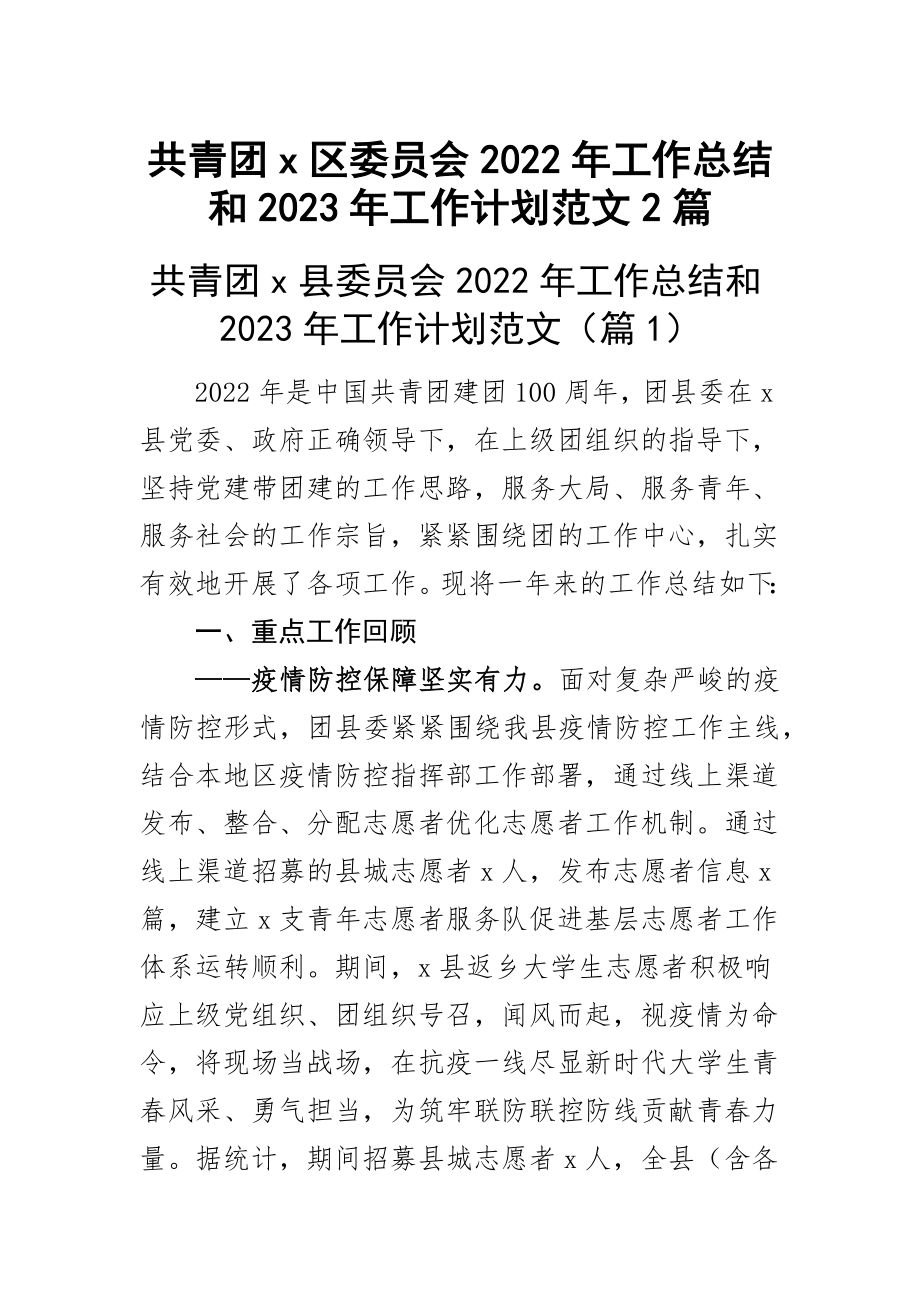 共青团 x 区委员会 2022 年工作总结和 2023 年工作计划范文 2 篇

共青团 x 县委员会 2022 年工作总结和 2023 年工作计划范文（篇 1）

2022 年是中国共青团建团 100 周年，团县委在 x 县党委、政府正确领导下，在上级团组织的指导下，坚持党建带团建的工作思路，服务大局、服务青年、服务社会的工作宗旨，紧紧围绕团的工作中心，扎实有效地开展了各项工作。现将一年来的工作总结如下:

一、重点工作回顾

——疫情防控保障坚实有力。面对复杂严峻的疫情防控形式，团县委紧紧围绕我县疫情防控工作主线，结合本地区疫情防控指挥部工作部署，通过线上渠道发布、整合、分配志愿者优化志愿者工作机制。通过线上渠道招募的县城志愿者 x 人，发布志愿者信息 x 篇，建立 x 支青年志愿者服务队促进基层志愿者工作体系运转顺利。期间，x 县返乡大学生志愿者积极响应上级党组织、团组织号召，闻风而起，视疫情为命令，将现场当战场，在抗疫一线尽显新时代大学生青春风采、勇气担当，为筑牢联防联控防线贡献青春力量。据统计，期间招募县城志愿者 x 人，全县（含各